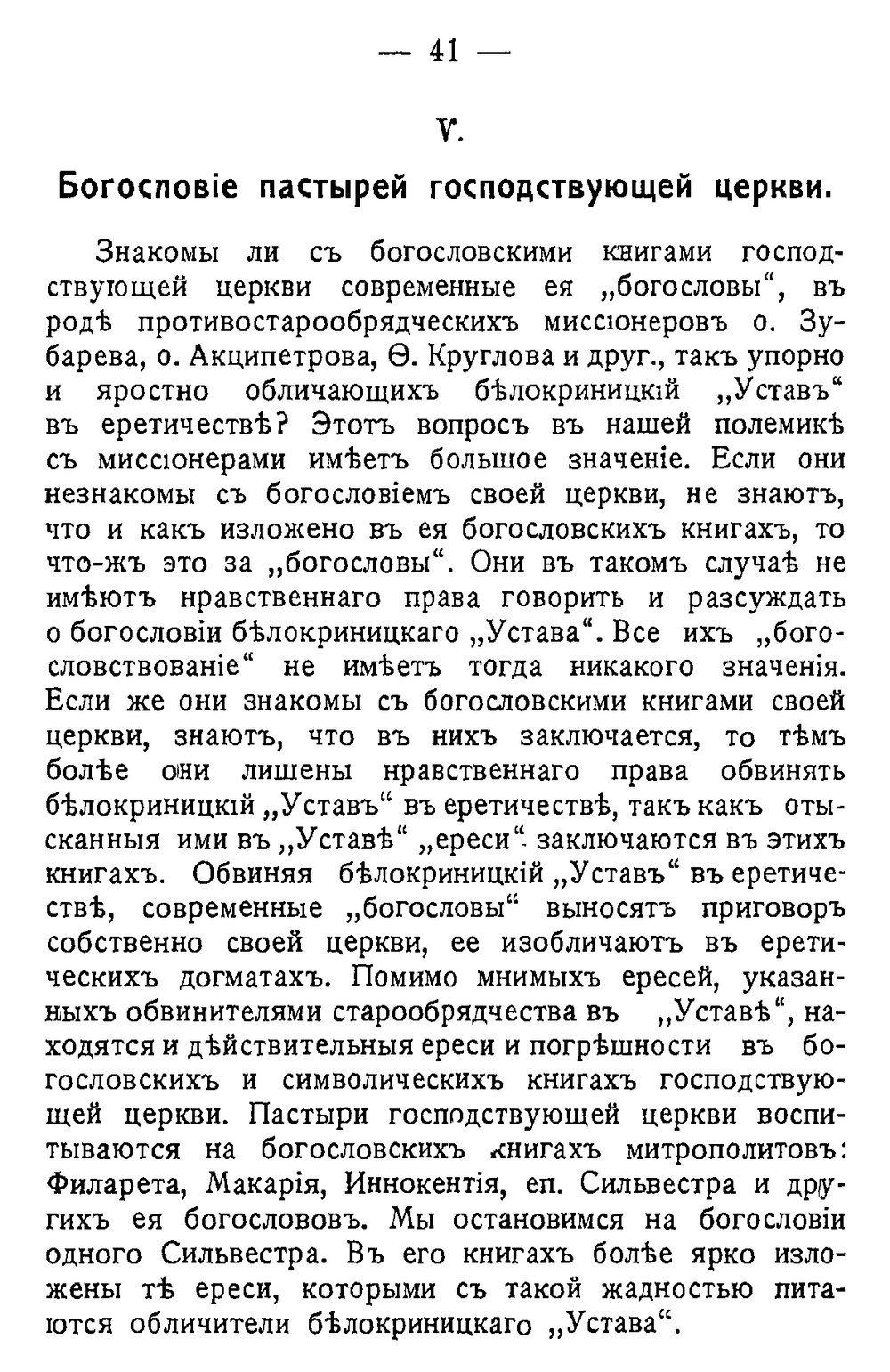 — 41 —

V.

Богословіе пастырей господствующей церкви.

Знакомы ли съ богословскими книгами господствующей церкви современные ея „богословы“, въ родѣ противостарообрядческихъ миссіонеровъ о. Зубарева, о. Акципетрова, Ѳ. Круглова и друг., такъ упорно и яростно обличающихъ бѣлокриницкій „Уставъ“ въ еретичествѣ? Этотъ вопросъ въ нашей полемикѣ съ миссіонерами имѣетъ большое значеніе. Если они незнакомы съ богословіемъ своей церкви, не знаютъ, что и какъ изложено въ ея богословскихъ книгахъ, то что-жъ это за „богословы“. Они въ такомъ случаѣ не имѣютъ нравственнаго права говорить и разсуждать о богословіи бѣлокриницкаго „Устава“. Все ихъ „богословствованіе“ не имѣетъ тогда никакого значенія. Если же они знакомы съ богословскими книгами своей церкви, знаютъ, что въ нихъ заключается, то тѣмъ болѣе они лишены нравственнаго права обвинять бѣлокриницкій „Уставъ“ въ еретичествѣ, такъ какъ отысканныя ими въ „Уставѣ“ „ереси“ заключаются въ этихъ книгахъ. Обвиняя бѣлокриницкій „Уставъ“ въ еретичествѣ, современные „богословы“ выносятъ приговоръ собственно своей церкви, ее изобличаютъ въ еретическихъ догматахъ. Помимо мнимыхъ ересей, указанныхъ обвинителями старообрядчества въ „Уставѣ“, находятся и дѣйствительныя ереси и погрѣшности въ богословскихъ и символическихъ книгахъ господствующей церкви. Пастыри господствующей церкви воспитываются на богословскихъ книгахъ митрополитовъ: Филарета, Макарія, Иннокентія, еп. Сильвестра и другихъ ея богослововъ. Мы остановимся на богословіи одного Сильвестра. Въ его книгахъ болѣе ярко изложены тѣ ереси, которыми съ такой жадностью питаются обличители бѣлокриницкаго „Устава“.